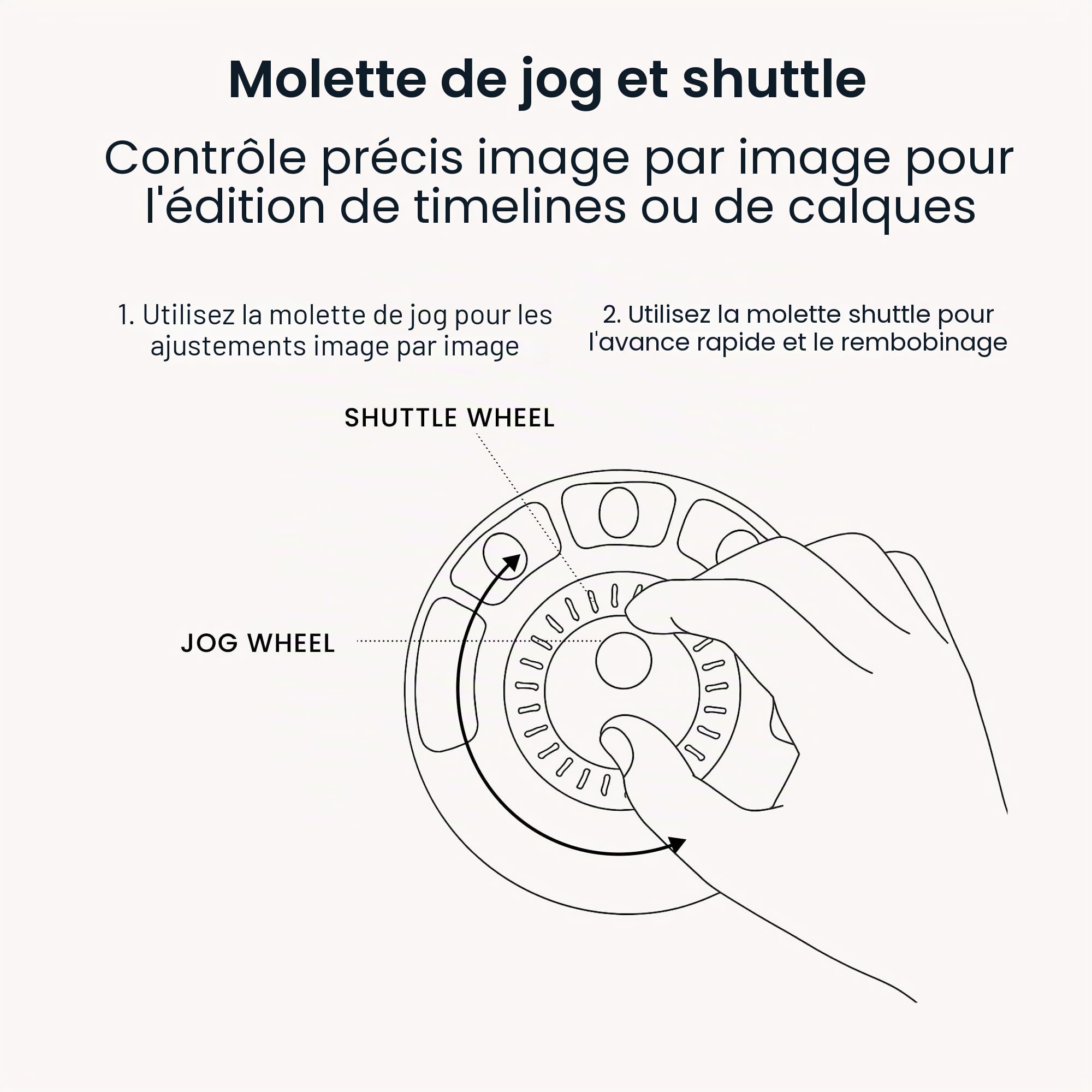 Molette de jog et shuttle

Contrôle précis image par image pour l'édition de timelines ou de calques

1. Utilisez la molette de jog pour les ajustements image par image

2. Utilisez la molette shuttle pour l'avance rapide et le rembobinage

SHUTTLE WHEEL

JOG WHEEL